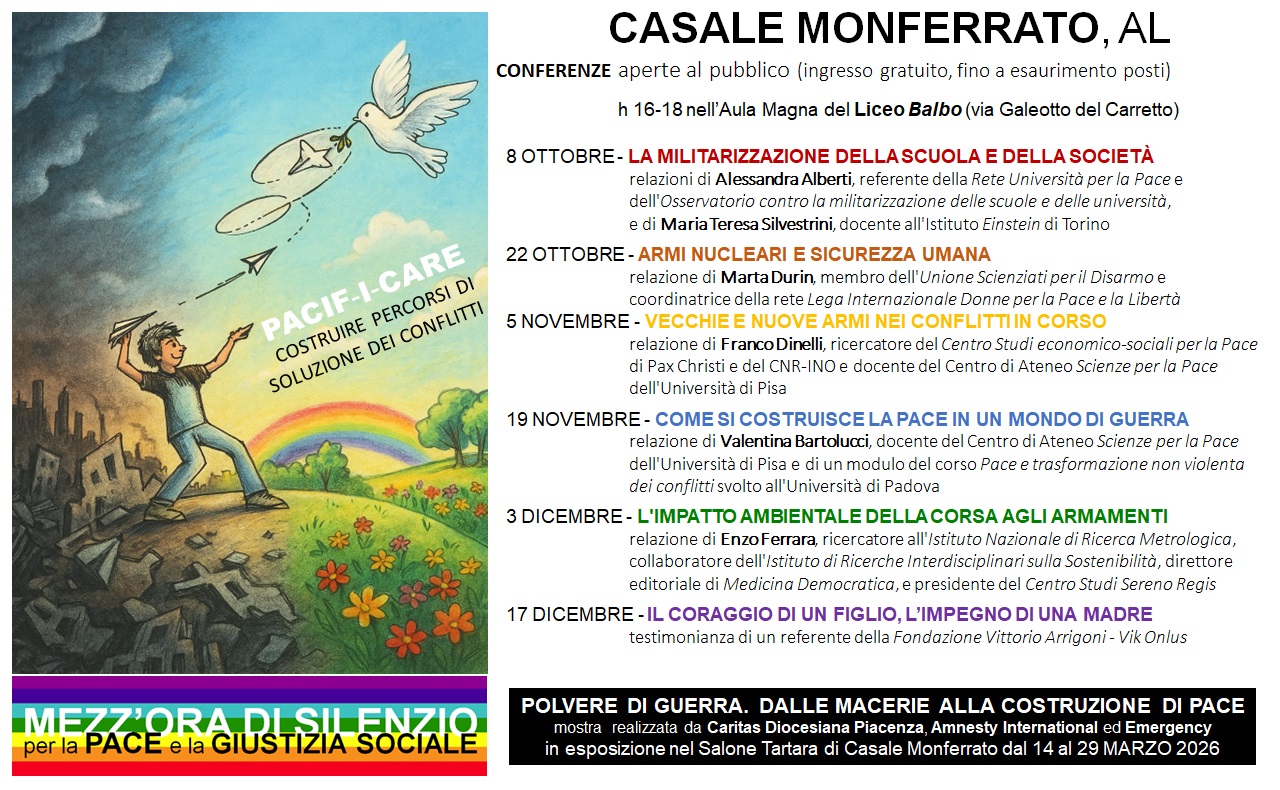 PACIF-I-CARE
COSTRUIRE PERCORSI DI
SOLUZIONE DEI CONFLITTI

MEZZ'ORA DI SILENZIO
per la PACE e la GIUSTIZIA SOCIALE

CASALE MONFERRATO, AL

CONFERENZE aperte al pubblico (ingresso gratuito, fino a esaurimento posti)

h 16-18 nell'Aula Magna del Liceo Balbo (via Galeotto del Carretto)

8 OTTOBRE - LA MILITARIZZAZIONE DELLA SCUOLA E DELLA SOCIETÀ
relazioni di Alessandra Alberti, referente della Rete Università per la Pace e dell'Osservatorio contro la militarizzazione delle scuole e delle università, e di Maria Teresa Silvestrini, docente all'Istituto Einstein di Torino

22 OTTOBRE - ARMI NUCLEARI E SICUREZZA UMANA
relazione di Marta Durin, membro dell'Unione Scienziati per il Disarmo e coordinatrice della rete Lega Internazionale Donne per la Pace e la Libertà

5 NOVEMBRE - VECCHIE E NUOVE ARMI NEI CONFLITTI IN CORSO
relazione di Franco Dinelli, ricercatore del Centro Studi economico-sociali per la Pace di Pax Christi e del CNR-INO e docente del Centro di Ateneo Scienze per la Pace dell'Università di Pisa

19 NOVEMBRE - COME SI COSTRUISCE LA PACE IN UN MONDO DI GUERRA
relazione di Valentina Bartolucci, docente del Centro di Ateneo Scienze per la Pace dell'Università di Pisa e di un modulo del corso Pace e trasformazione non violenta dei conflitti svolto all'Università di Padova

3 DICEMBRE - L'IMPATTO AMBIENTALE DELLA CORSA AGLI ARMAMENTI
relazione di Enzo Ferrara, ricercatore all'Istituto Nazionale di Ricerca Metrologica, collaboratore dell'Istituto di Ricerche Interdisciplinari sulla Sostenibilità, direttore editoriale di Medicina Democratica, e presidente del Centro Studi Sereno Regis

17 DICEMBRE - IL CORAGGIO DI UN FIGLIO, L'IMPEGNO DI UNA MADRE
testimonianza di un referente della Fondazione Vittorio Arrigoni - Vik Onlus

POLVERE DI GUERRA. DALLE MACERIE ALLA COSTRUZIONE DI PACE
mostra realizzata da Caritas Diocesiana Piacenza, Amnesty International ed Emergency
in esposizione nel Salone Tartara di Casale Monferrato dal 14 al 29 MARZO 2026